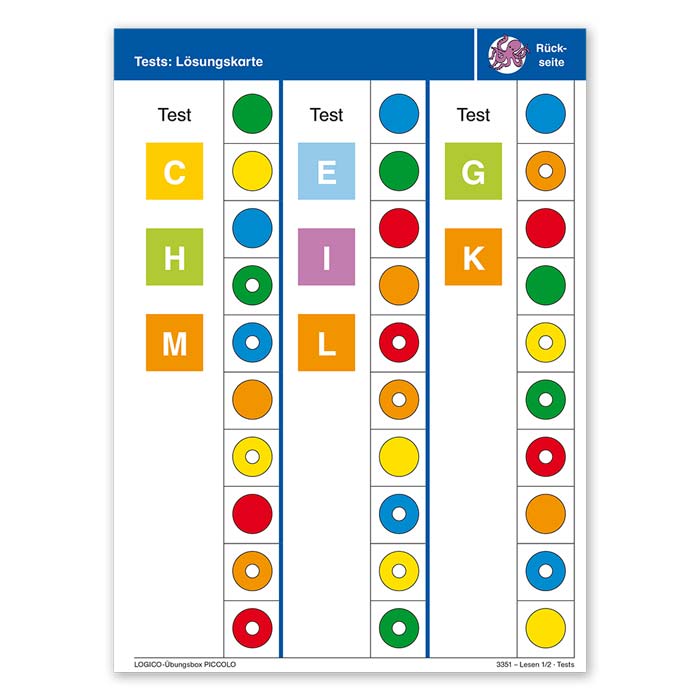 Tests: Lösungskarte

Rückseite

Test

C

H

M

Test

E

I

L

Test

G

K

LOGICO-Übungsbox PICCOLO

3351 – Lesen 1/2 · Tests